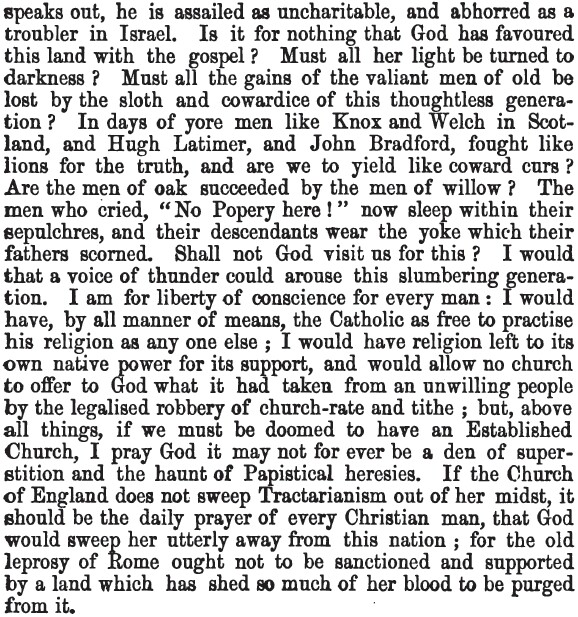 speaks out, he is assailed as uncharitable, and abhorred as a troubler in Israel. Is it for nothing that God has favoured this land with the gospel? Must all her light be turned to darkness? Must all the gains of the valiant men of old be lost by the sloth and cowardice of this thoughtless generation? In days of yore men like Knox and Welch in Scotland, and Hugh Latimer, and John Bradford, fought like lions for the truth, and are we to yield like coward curs? Are the men of oak succeeded by the men of willow? The men who cried, "No Popery here!" now sleep within their sepulchres, and their descendants wear the yoke which their fathers scorned. Shall not God visit us for this? I would that a voice of thunder could arouse this slumbering generation. I am for liberty of conscience for every man: I would have, by all manner of means, the Catholic as free to practise his religion as any one else; I would have religion left to its own native power for its support, and would allow no church to offer to God what it had taken from an unwilling people by the legalised robbery of church-rate and tithe; but, above all things, if we must be doomed to have an Established Church, I pray God it may not for ever be a den of superstition and the haunt of Papistical heresies. If the Church of England does not sweep Tractarianism out of her midst, it should be the daily prayer of every Christian man, that God would sweep her utterly away from this nation; for the old leprosy of Rome ought not to be sanctioned and supported by a land which has shed so much of her blood to be purged from it.